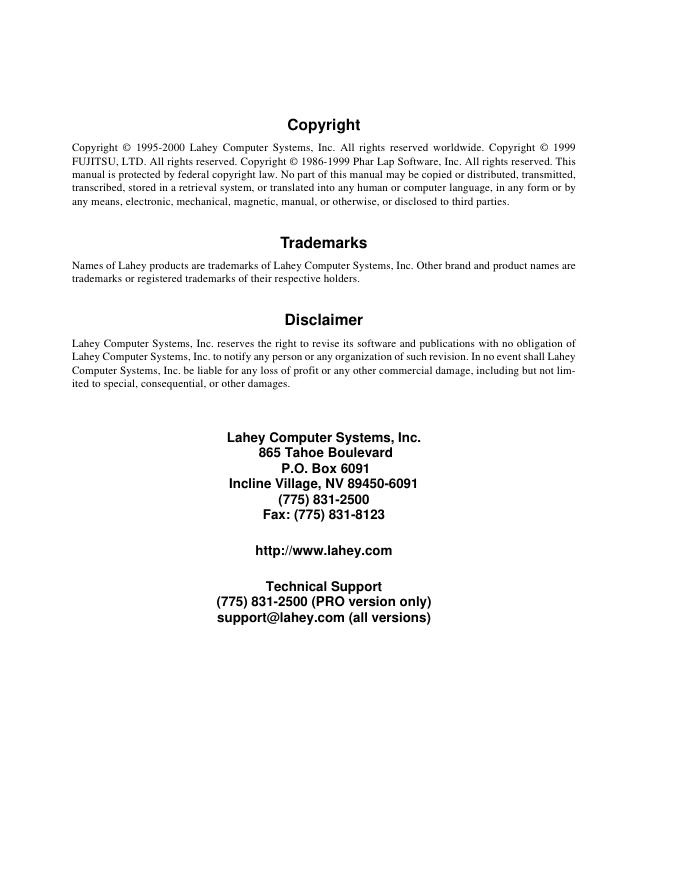 Copyright

Copyright © 1995-2000 Lahey Computer Systems, Inc. All rights reserved worldwide. Copyright © 1999 FUJITSU, LTD. All rights reserved. Copyright © 1986-1999 Phar Lap Software, Inc. All rights reserved. This manual is protected by federal copyright law. No part of this manual may be copied or distributed, transmitted, transcribed, stored in a retrieval system, or translated into any human or computer language, in any form or by any means, electronic, mechanical, magnetic, manual, or otherwise, or disclosed to third parties.

Trademarks

Names of Lahey products are trademarks of Lahey Computer Systems, Inc. Other brand and product names are trademarks or registered trademarks of their respective holders.

Disclaimer

Lahey Computer Systems, Inc. reserves the right to revise its software and publications with no obligation of Lahey Computer Systems, Inc. to notify any person or any organization of such revision. In no event shall Lahey Computer Systems, Inc. be liable for any loss of profit or any other commercial damage, including but not limited to special, consequential, or other damages.

Lahey Computer Systems, Inc.
865 Tahoe Boulevard
P.O. Box 6091
Incline Village, NV 89450-6091
(775) 831-2500
Fax: (775) 831-8123

http://www.lahey.com

Technical Support
(775) 831-2500 (PRO version only)
support@lahey.com (all versions)